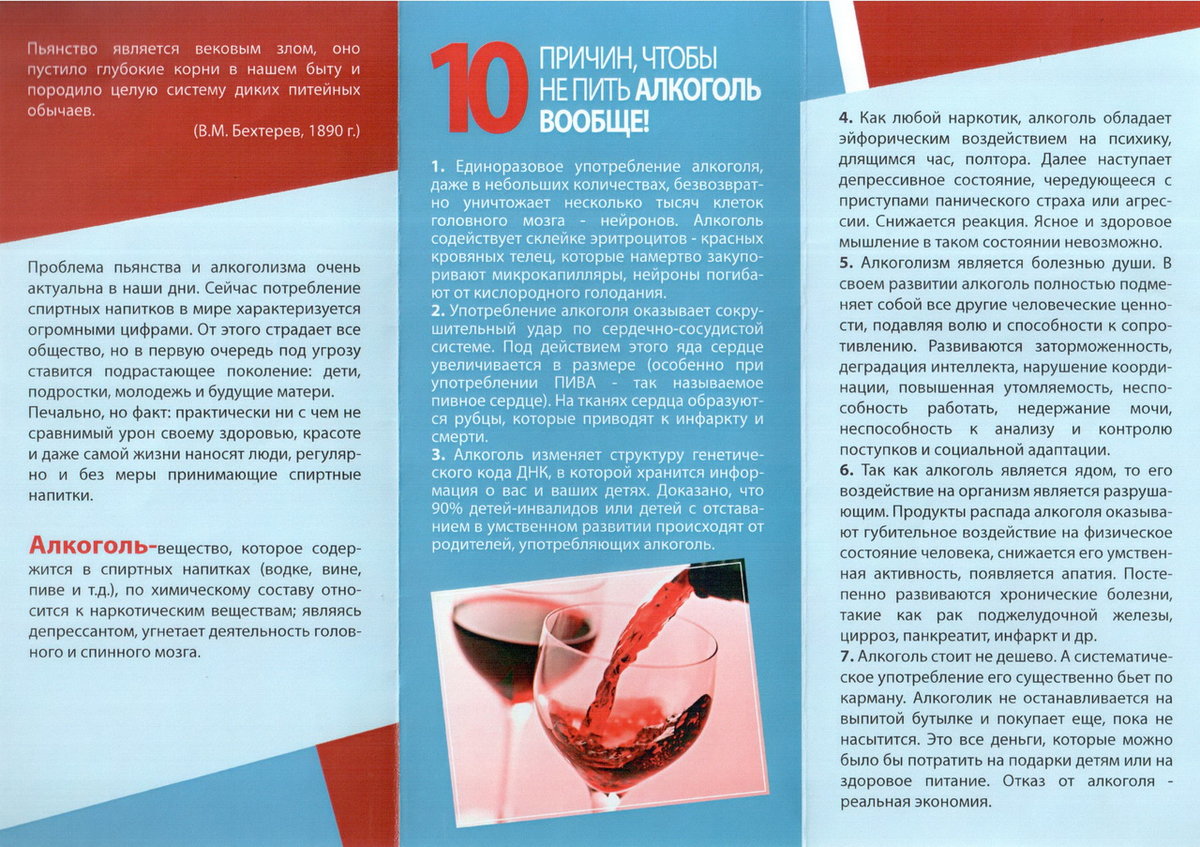 Пьянство является вековым злом, оно пустило глубокие корни в нашем быту и породило целую систему диких питейных обычаев.
(В.М. Бехтерев, 1890 г.)

Проблема пьянства и алкоголизма очень актуальна в наши дни. Сейчас потребление спиртных напитков в мире характеризуется огромными цифрами. От этого страдает все общество, но в первую очередь под угрозу ставится подрастающее поколение: дети, подростки, молодежь и будущие матери.

Печально, но факт: практически ни с чем не сравнимый урон своему здоровью, красоте и даже самой жизни наносят люди, регулярно и без меры принимающие спиртные напитки.

Алкоголь-вещество, которое содержится в спиртных напитках (водке, вине, пиве и т.д.), по химическому составу относится к наркотическим веществам; являясь депрессантом, угнетает деятельность головного и спинного мозга.

10 ПРИЧИН, ЧТОБЫ НЕ ПИТЬ АЛКОГОЛЬ ВООБЩЕ!

1. Единоразовое употребление алкоголя, даже в небольших количествах, безвозвратно уничтожает несколько тысяч клеток головного мозга - нейронов. Алкоголь содействует склейке эритроцитов - красных кровяных телец, которые намертво закупоривают микрокапилляры, нейроны погибают от кислородного голодания.
2. Употребление алкоголя оказывает сокрушительный удар по сердечно-сосудистой системе. Под действием этого яда сердце увеличивается в размере (особенно при употреблении ПИВА - так называемое пивное сердце). На тканях сердца образуются рубцы, которые приводят к инфаркту и смерти.
3. Алкоголь изменяет структуру генетического кода ДНК, в которой хранится информация о вас и ваших детях. Доказано, что 90% детей-инвалидов или детей с отставанием в умственном развитии происходят от родителей, употребляющих алкоголь.

4. Как любой наркотик, алкоголь обладает эйфорическим воздействием на психику, длящимся час, полтора. Далее наступает депрессивное состояние, чередующееся с приступами панического страха или агрессии. Снижается реакция. Ясное и здоровое мышление в таком состоянии невозможно.
5. Алкоголизм является болезнью души. В своем развитии алкоголь полностью подменяет собой все другие человеческие ценности, подавляя волю и способности к сопротивлению. Развиваются заторможенность, деградация интеллекта, нарушение координации, повышенная утомляемость, неспособность работать, недержание мочи, неспособность к анализу и контролю поступков и социальной адаптации.
6. Так как алкоголь является ядом, то его воздействие на организм является разрушающим. Продукты распада алкоголя оказывают губительное воздействие на физическое состояние человека, снижается его умственная активность, появляется апатия. Постепенно развиваются хронические болезни, такие как рак поджелудочной железы, цирроз, панкреатит, инфаркт и др.
7. Алкоголь стоит не дешево. А систематическое употребление его существенно бьет по карману. Алкоголик не останавливается на выпитой бутылке и покупает еще, пока не насытится. Это все деньги, которые можно было бы потратить на подарки детям или на здоровое питание. Отказ от алкоголя - реальная экономия.